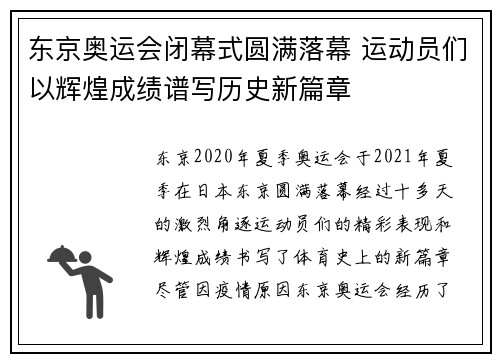 东京奥运会闭幕式圆满落幕 运动员们以辉煌成绩谱写历史新篇章

东京2020年夏季奥运会于2021年夏季在日本东京圆满落幕经过十多天的激烈角逐运动员们的精彩表现和辉煌成绩书写了体育史上的新篇章尽管因疫情原因东京奥运会经历了